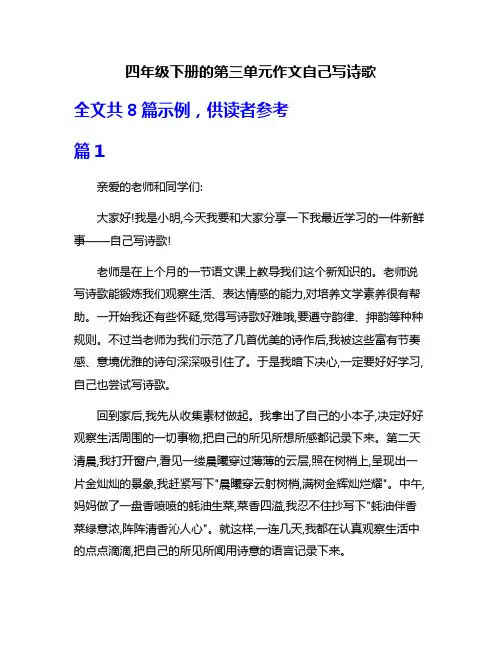 四年级下册的第三单元作文自己写诗歌

全文共 8 篇示例，供读者参考

篇 1

亲爱的老师和同学们:

大家好!我是小明,今天我要和大家分享一下我最近学习的一件新鲜事——自己写诗歌!

老师是在上个月的一节语文课上教导我们这个新知识的。老师说写诗歌能锻炼我们观察生活、表达情感的能力,对培养文学素养很有帮助。一开始我还有些怀疑,觉得写诗歌好难哦,要遵守韵律、押韵等种种规则。不过当老师为我们示范了几首优美的诗作后,我被这些富有节奏感、意境优雅的诗句深深吸引住了。于是我暗下决心,一定要好好学习,自己也尝试写诗歌。

回到家后,我先从收集素材做起。我拿出了自己的小本子,决定好好观察生活周围的一切事物,把自己的所见所想所感都记录下来。第二天清晨,我打开窗户,看见一缕晨曦穿过薄薄的云层,照在树梢上,呈现出一片金灿灿的景象,我赶紧写下"晨曦穿云射树梢,满树金辉灿烂耀"。中午,妈妈做了一盘香喷喷的蚝油生菜,菜香四溢,我忍不住抄写下"蚝油伴香菜绿意浓,阵阵清香沁人心"。就这样,一连几天,我都在认真观察生活中的点点滴滴,把自己的所见所闻用诗意的语言记录下来。